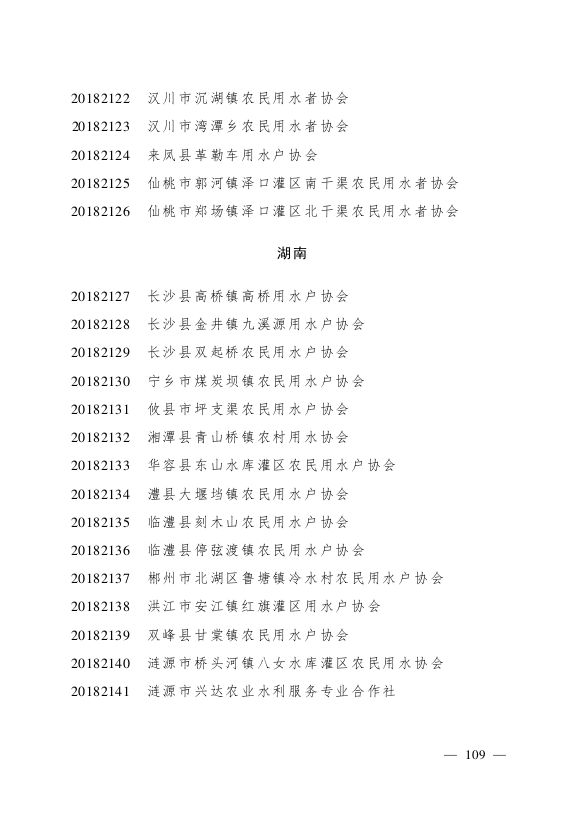 20182122 汉川市沉湖镇农民用水者协会
20182123 汉川市湾潭乡农民用水者协会
20182124 来凤县革勒车用水户协会
20182125 仙桃市郭河镇泽口灌区南干渠农民用水者协会
20182126 仙桃市郑场镇泽口灌区北干渠农民用水者协会

湖南

20182127 长沙县高桥镇高桥用水户协会
20182128 长沙县金井镇九溪源用水户协会
20182129 长沙县双起桥农民用水户协会
20182130 宁乡市煤炭坝镇农民用水户协会
20182131 攸县市坪支渠农民用水户协会
20182132 湘潭县青山桥镇农村用水协会
20182133 华容县东山水库灌区农民用水户协会
20182134 澧县大堰垱镇农民用水户协会
20182135 临澧县刻木山农民用水户协会
20182136 临澧县停弦渡镇农民用水户协会
20182137 郴州市北湖区鲁塘镇冷水村农民用水户协会
20182138 洪江市安江镇红旗灌区用水户协会
20182139 双峰县甘棠镇农民用水户协会
20182140 涟源市桥头河镇八女水库灌区农民用水协会
20182141 涟源市兴达农业水利服务专业合作社

— 109 —